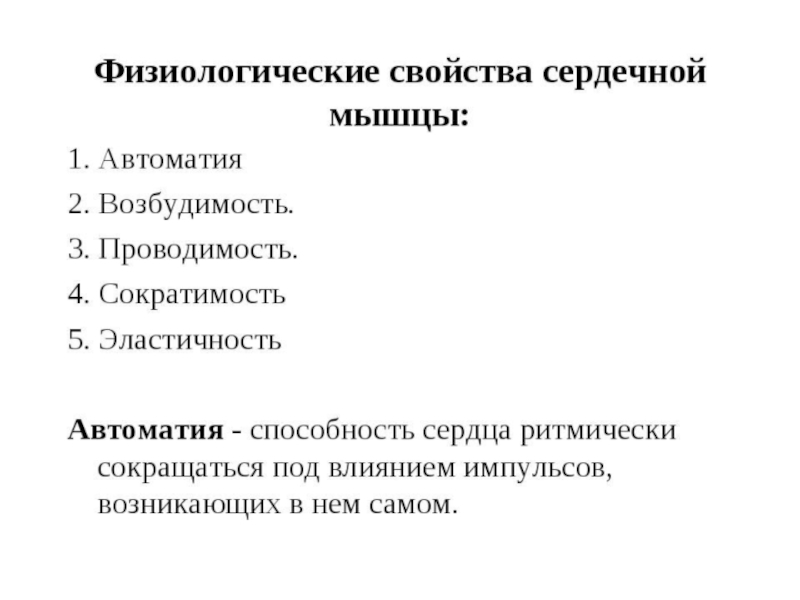 Физиологические свойства сердечной мышцы:

1. Автоматия
2. Возбудимость.
3. Проводимость.
4. Сократимость
5. Эластичность

Автоматия - способность сердца ритмически сокращаться под влиянием импульсов, возникающих в нем самом.